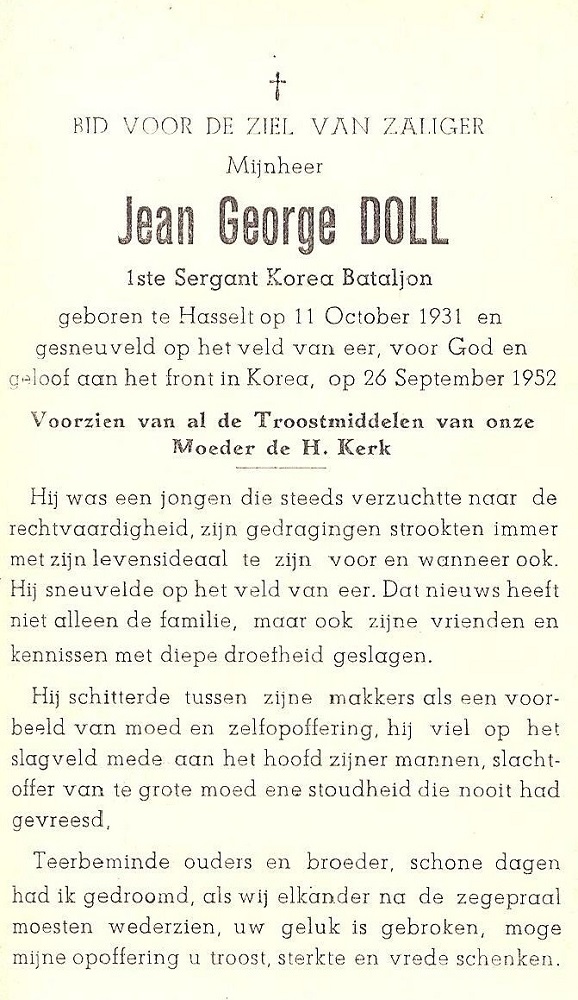 †

BID VOOR DE ZIEL VAN ZALIGER

Mijnheer

Jean George DOLL

1ste Sergant Korea Bataljon

geboren te Hasselt op 11 October 1931 en gesneuveld op het veld van eer, voor God en geloof aan het front in Korea, op 26 September 1952

Voorzien van al de Troostmiddelen van onze Moeder de H. Kerk

Hij was een jongen die steeds verzuchtte naar de rechtvaardigheid, zijn gedragingen strookten immer met zijn levensideaal te zijn voor en wanneer ook. Hij sneuvelde op het veld van eer. Dat nieuws heeft niet alleen de familie, maar ook zijne vrienden en kennissen met diepe droefheid geslagen.

Hij schitterde tussen zijne makkers als een voorbeeld van moed en zelfopoffering, hij viel op het slagveld mede aan het hoofd zijner mannen, slachtoffer van te grote moed ene stoudheid die nooit had gevreesd,

Teerbeminde ouders en broeder, schone dagen had ik gedroomd, als wij elkander na de zegepraal moesten wederzien, uw geluk is gebroken, moge mijne opoffering u troost, sterkte en vrede schenken.